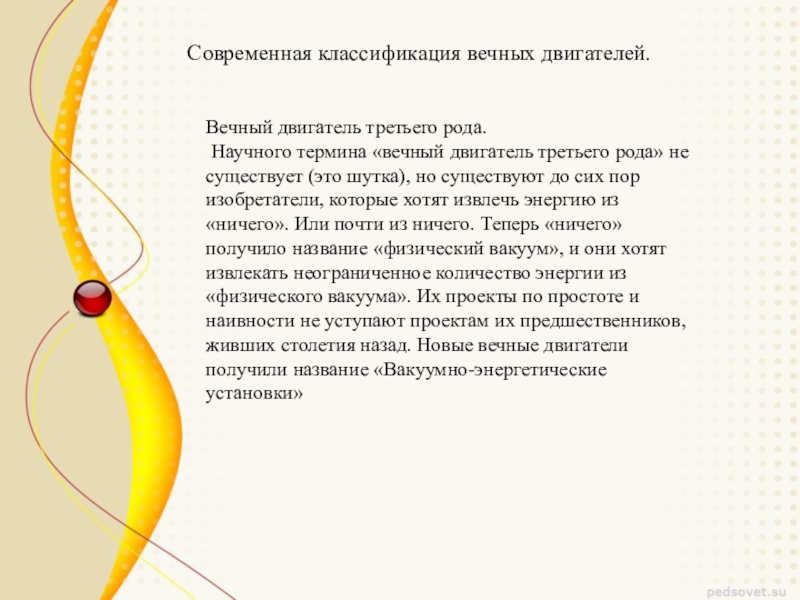 Современная классификация вечных двигателей.

Вечный двигатель третьего рода.
Научного термина «вечный двигатель третьего рода» не существует (это шутка), но существуют до сих пор изобретатели, которые хотят извлечь энергию из «ничего». Или почти из ничего. Теперь «ничего» получило название «физический вакуум», и они хотят извлекать неограниченное количество энергии из «физического вакуума». Их проекты по простоте и наивности не уступают проектам их предшественников, живших столетия назад. Новые вечные двигатели получили название «Вакуумно-энергетические установки»

pedsovet.su